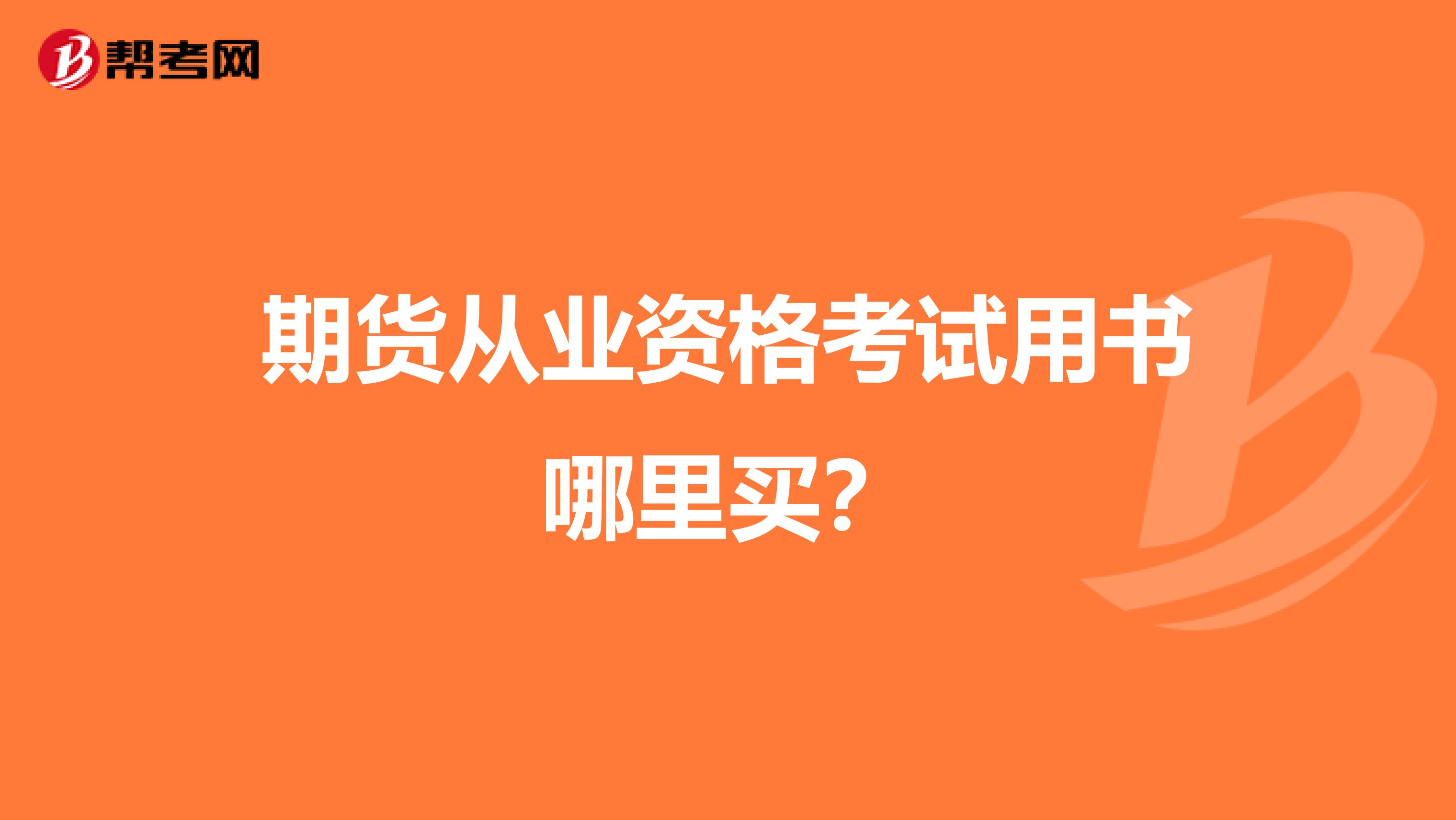 帮考网

期货从业资格考试用书哪里买？